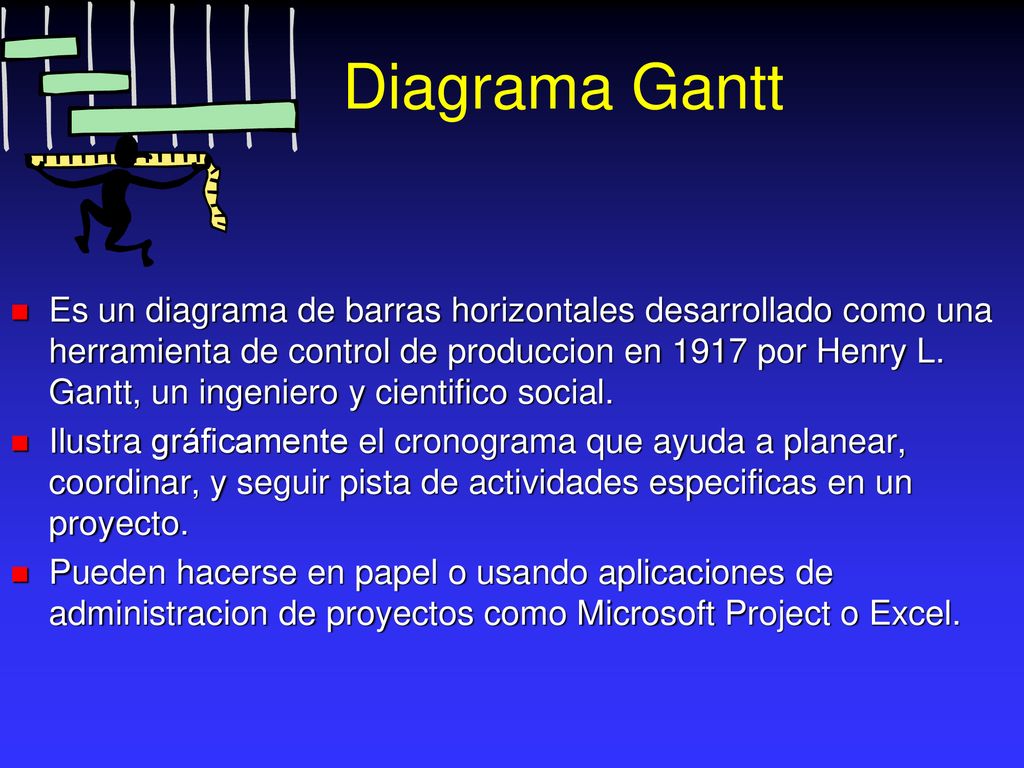 Diagrama Gantt

Es un diagrama de barras horizontales desarrollado como una herramienta de control de produccion en 1917 por Henry L. Gantt, un ingeniero y cientifico social.

Ilustra gráficamente el cronograma que ayuda a planear, coordinar, y seguir pista de actividades especificas en un proyecto.

Pueden hacerse en papel o usando aplicaciones de administracion de proyectos como Microsoft Project o Excel.